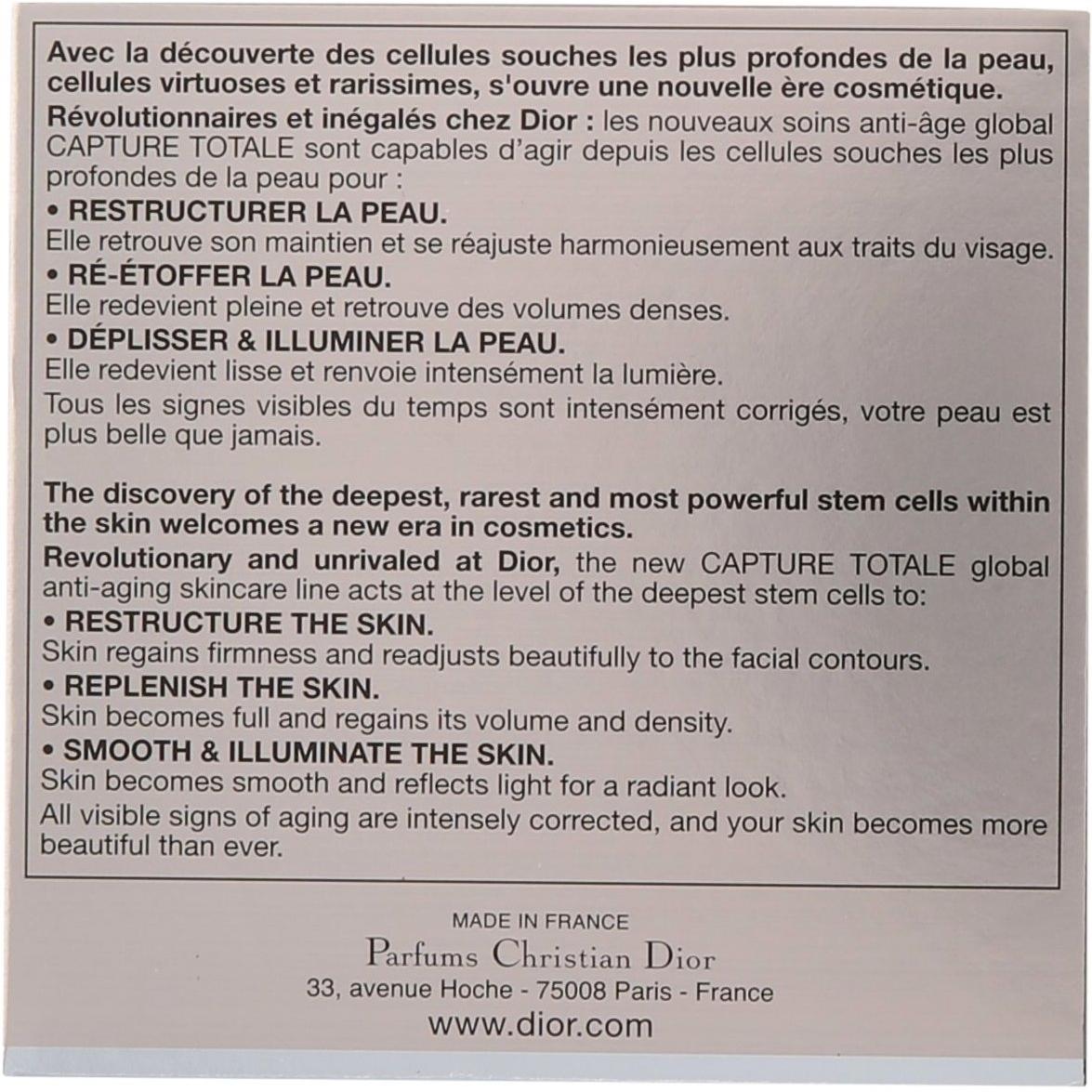 Avec la découverte des cellules souches les plus profondes de la peau, cellules virtuoses et rarissimes, s'ouvre une nouvelle ère cosmétique.
Révolutionnaires et inégalés chez Dior : les nouveaux soins anti-âge global CAPTURE TOTALE sont capables d'agir depuis les cellules souches les plus profondes de la peau pour :
• RESTRUCTURER LA PEAU.
Elle retrouve son maintien et se réajuste harmonieusement aux traits du visage.
• RÉ-ÉTOFFER LA PEAU.
Elle redevient pleine et retrouve des volumes denses.
• DÉPLISSER & ILLUMINER LA PEAU.
Elle redevient lisse et renvoie intensément la lumière.
Tous les signes visibles du temps sont intensément corrigés, votre peau est plus belle que jamais.

The discovery of the deepest, rarest and most powerful stem cells within the skin welcomes a new era in cosmetics.
Revolutionary and unrivaled at Dior, the new CAPTURE TOTALE global anti-aging skincare line acts at the level of the deepest stem cells to:
• RESTRUCTURE THE SKIN.
Skin regains firmness and readjusts beautifully to the facial contours.
• REPLENISH THE SKIN.
Skin becomes full and regains its volume and density.
• SMOOTH & ILLUMINATE THE SKIN.
Skin becomes smooth and reflects light for a radiant look.
All visible signs of aging are intensely corrected, and your skin becomes more beautiful than ever.

MADE IN FRANCE
Parfums Christian Dior
33, avenue Hoche - 75008 Paris - France
www.dior.com